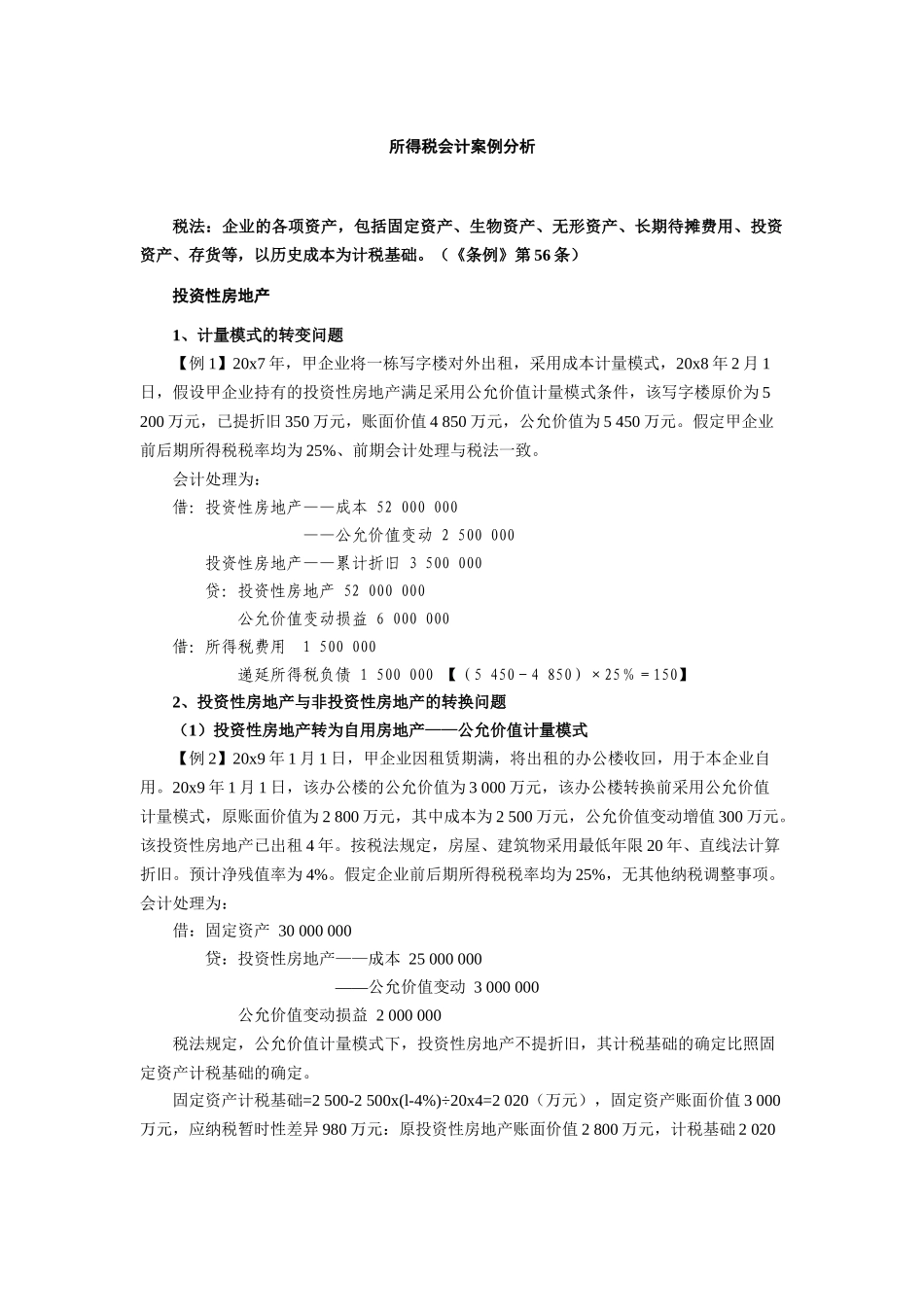 所得税会计案例分析

税法：企业的各项资产，包括固定资产、生物资产、无形资产、长期待摊费用、投资资产、存货等，以历史成本为计税基础。（《条例》第56条）

投资性房地产

1、计量模式的转变问题

【例1】20x7年，甲企业将一栋写字楼对外出租，采用成本计量模式，20x8年2月1日，假设甲企业持有的投资性房地产满足采用公允价值计量模式条件，该写字楼原价为5 200万元，已提折旧350万元，账面价值4 850万元，公允价值为5 450万元。假定甲企业前后期所得税税率均为25%、前期会计处理与税法一致。

会计处理为：

借：投资性房地产——成本 52 000 000

——公允价值变动 2 500 000

投资性房地产——累计折旧 3 500 000

贷：投资性房地产 52 000 000

公允价值变动损益 6 000 000

借：所得税费用 1 500 000

递延所得税负债 1 500 000 【（5 450－4 850）×25％＝150】

2、投资性房地产与非投资性房地产的转换问题

（1）投资性房地产转为自用房地产——公允价值计量模式

【例2】20x9年1月1日，甲企业因租赁期满，将出租的办公楼收回，用于本企业自用。20x9年1月1日，该办公楼的公允价值为3 000万元，该办公楼转换前采用公允价值计量模式，原账面价值为2 800万元，其中成本为2 500万元，公允价值变动增值300万元。该投资性房地产已出租4年。按税法规定，房屋、建筑物采用最低年限20年、直线法计算折旧。预计净残值率为4%。假定企业前后期所得税税率均为25%，无其他纳税调整事项。会计处理为：

借：固定资产 30 000 000

贷：投资性房地产——成本 25 000 000

——公允价值变动 3 000 000

公允价值变动损益 2 000 000

税法规定，公允价值计量模式下，投资性房地产不提折旧，其计税基础的确定比照固定资产计税基础的确定。

固定资产计税基础=2 500-2 500x(l-4%)÷20x4=2 020（万元），固定资产账面价值3 000万元，应纳税暂时性差异980万元：原投资性房地产账面价值2 800万元，计税基础2 020